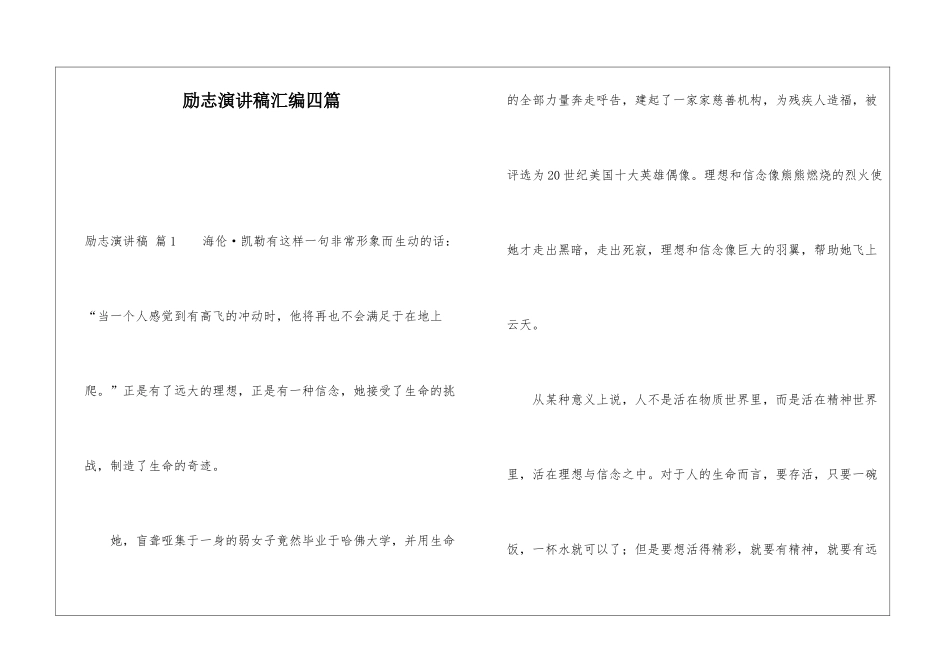 励志演讲稿汇编四篇

励志演讲稿 篇1　　海伦·凯勒有这样一句非常形象而生动的话：“当一个人感觉到有高飞的冲动时，他将再也不会满足于在地上爬。”正是有了远大的理想，正是有一种信念，她接受了生命的挑战，制造了生命的奇迹。

她，盲聋哑集于一身的弱女子竟然毕业于哈佛大学，并用生命的全部力量奔走呼告，建起了一家家慈善机构，为残疾人造福，被评选为20世纪美国十大英雄偶像。理想和信念像熊熊燃烧的烈火使她才走出黑暗，走出死寂，理想和信念像巨大的羽翼，帮助她飞上云天。

从某种意义上说，人不是活在物质世界里，而是活在精神世界里，活在理想与信念之中。对于人的生命而言，要存活，只要一碗饭，一杯水就可以了；但是要想活得精彩，就要有精神，就要有远